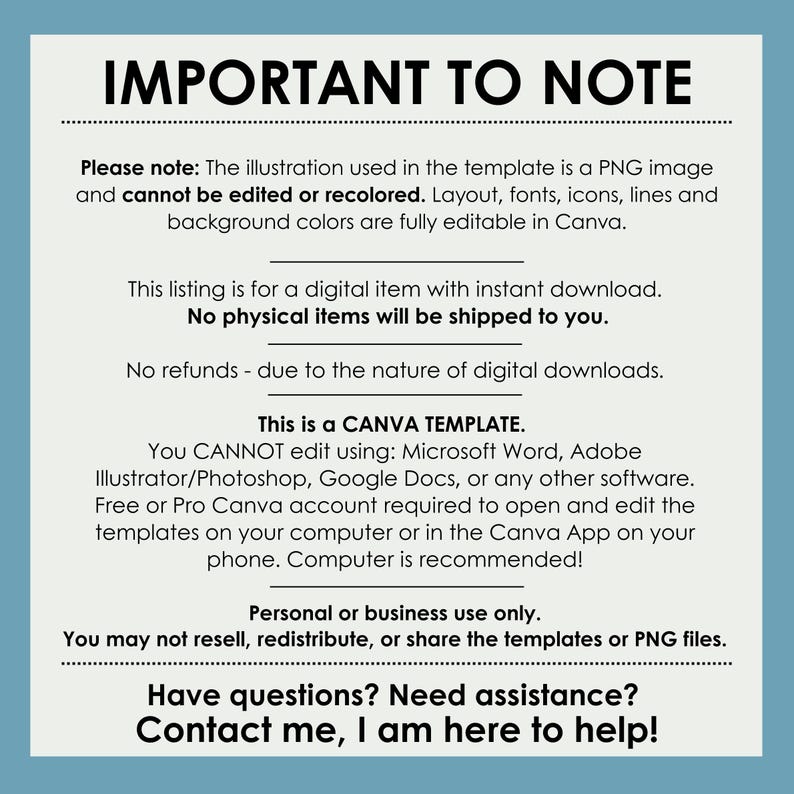 IMPORTANT TO NOTE

Please note: The illustration used in the template is a PNG image and cannot be edited or recolored. Layout, fonts, icons, lines and background colors are fully editable in Canva.

This listing is for a digital item with instant download.
No physical items will be shipped to you.

No refunds - due to the nature of digital downloads.

This is a CANVA TEMPLATE.
You CANNOT edit using: Microsoft Word, Adobe Illustrator/Photoshop, Google Docs, or any other software. Free or Pro Canva account required to open and edit the templates on your computer or in the Canva App on your phone. Computer is recommended!

Personal or business use only.
You may not resell, redistribute, or share the templates or PNG files.

Have questions? Need assistance?
Contact me, I am here to help!